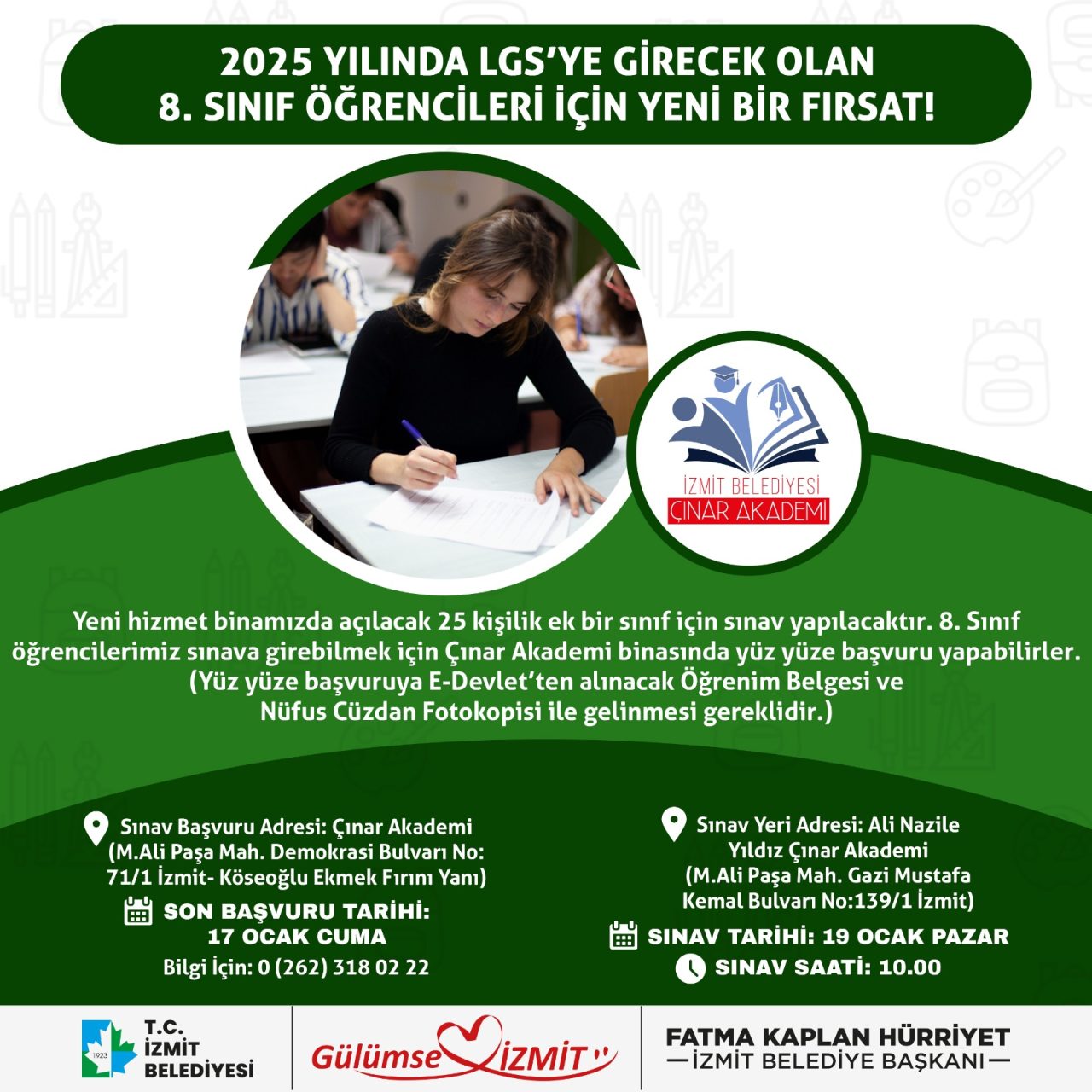 2025 YILINDA LGS'YE GİRECEK OLAN
8. SINIF ÖĞRENCİLERİ İÇİN YENİ BİR FIRSAT!

İZMİT BELEDİYESİ
ÇINAR AKADEMİ

Yeni hizmet binamızda açılacak 25 kişilik ek bir sınıf için sınav yapılacaktır. 8. Sınıf öğrencilerimiz sınava girebilmek için Çınar Akademi binasında yüz yüze başvuru yapabilirler. (Yüz yüze başvuruya E-Devlet'ten alınacak Öğrenim Belgesi ve Nüfus Cüzdan Fotokopisi ile gelinmesi gereklidir.)

Sınav Başvuru Adresi: Çınar Akademi (M.Ali Paşa Mah. Demokrasi Bulvarı No: 71/1 İzmit- Köseoğlu Ekmek Fırını Yanı)

SON BAŞVURU TARİHİ: 17 OCAK CUMA

Bilgi İçin: 0 (262) 318 02 22

Sınav Yeri Adresi: Ali Nazile Yıldız Çınar Akademi (M.Ali Paşa Mah. Gazi Mustafa Kemal Bulvarı No:139/1 İzmit)

SINAV TARİHİ: 19 OCAK PAZAR

SINAV SAATİ: 10.00

1923 T.C. İZMİT BELEDİYESİ

Gülümse İZMİT

FATMA KAPLAN HÜRRİYET
İZMİT BELEDİYE BAŞKANI